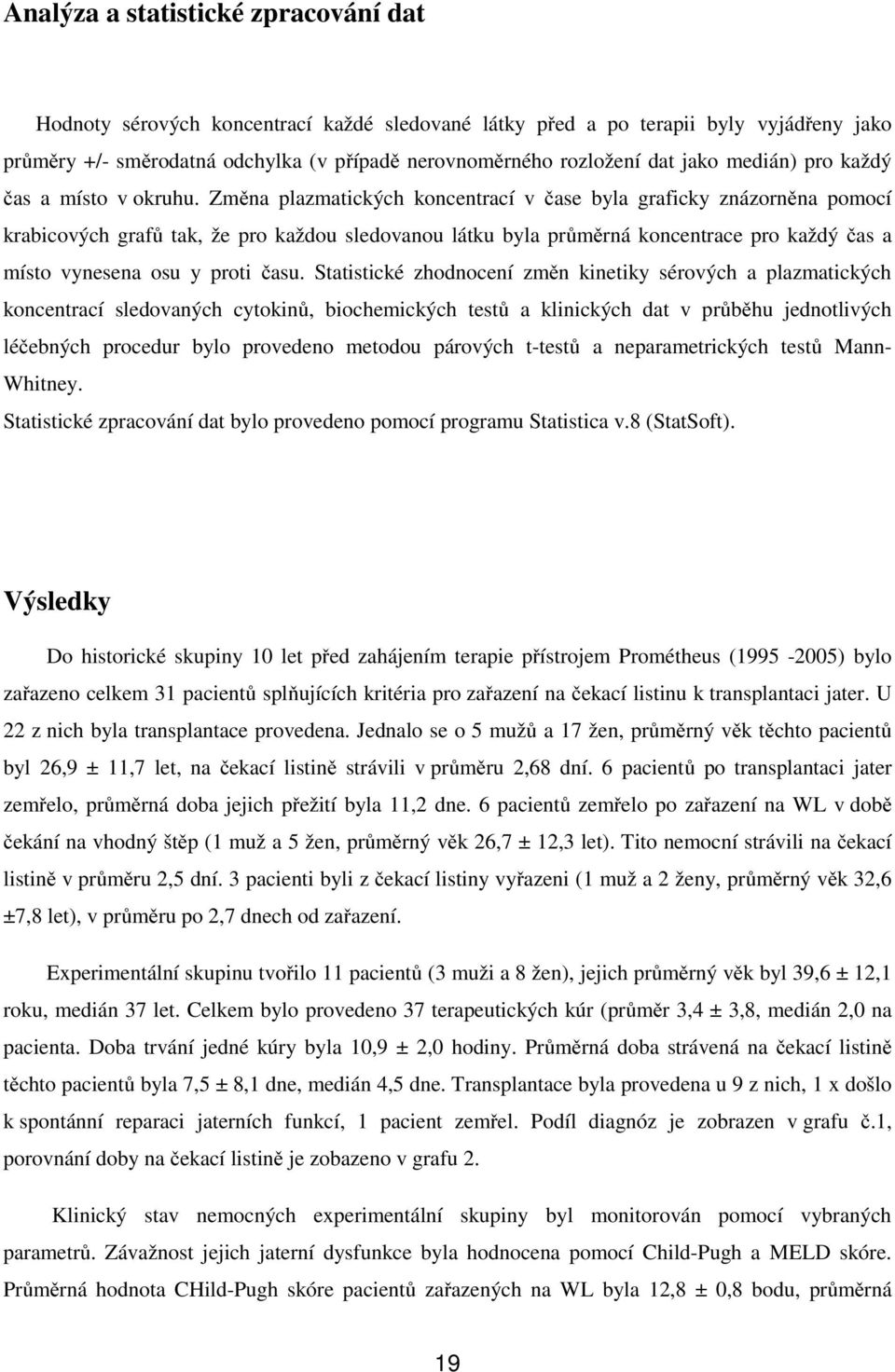 Analýza a statistické zpracování dat

Hodnoty sérových koncentrací každé sledované látky před a po terapii byly vyjádřeny jako průměry +/- směrodatná odchylka (v případě nerovnoměrného rozložení dat jako medián) pro každý čas a místo v okruhu. Změna plazmatických koncentrací v čase byla graficky znázorněna pomocí krabicových grafů tak, že pro každou sledovanou látku byla průměrná koncentrace pro každý čas a místo vynesena osu y proti času. Statistické zhodnocení změn kinetiky sérových a plazmatických koncentrací sledovaných cytokinů, biochemických testů a klinických dat v průběhu jednotlivých léčebných procedur bylo provedeno metodou párových t-testů a neparametrických testů Mann-Whitney.
Statistické zpracování dat bylo provedeno pomocí programu Statistica v.8 (StatSoft).

Výsledky

Do historické skupiny 10 let před zahájením terapie přístrojem Prométheus (1995 -2005) bylo zařazeno celkem 31 pacientů splňujících kritéria pro zařazení na čekací listinu k transplantaci jater. U 22 z nich byla transplantace provedena. Jednalo se o 5 mužů a 17 žen, průměrný věk těchto pacientů byl 26,9 ± 11,7 let, na čekací listině strávili v průměru 2,68 dní. 6 pacientů po transplantaci jater zemřelo, průměrná doba jejich přežití byla 11,2 dne. 6 pacientů zemřelo po zařazení na WL v době čekání na vhodný štěp (1 muž a 5 žen, průměrný věk 26,7 ± 12,3 let). Tito nemocní strávili na čekací listině v průměru 2,5 dní. 3 pacienti byli z čekací listiny vyřazeni (1 muž a 2 ženy, průměrný věk 32,6 ±7,8 let), v průměru po 2,7 dnech od zařazení.

Experimentální skupinu tvořilo 11 pacientů (3 muži a 8 žen), jejich průměrný věk byl 39,6 ± 12,1 roku, medián 37 let. Celkem bylo provedeno 37 terapeutických kúr (průměr 3,4 ± 3,8, medián 2,0 na pacienta. Doba trvání jedné kúry byla 10,9 ± 2,0 hodiny. Průměrná doba strávená na čekací listině těchto pacientů byla 7,5 ± 8,1 dne, medián 4,5 dne. Transplantace byla provedena u 9 z nich, 1 x došlo k spontánní reparaci jaterních funkcí, 1 pacient zemřel. Podíl diagnóz je zobrazen v grafu č.1, porovnání doby na čekací listině je zobazeno v grafu 2.

Klinický stav nemocných experimentální skupiny byl monitorován pomocí vybraných parametrů. Závažnost jejich jaterní dysfunkce byla hodnocena pomocí Child-Pugh a MELD skóre. Průměrná hodnota CHild-Pugh skóre pacientů zařazených na WL byla 12,8 ± 0,8 bodu, průměrná

19